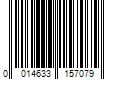 0 014633 157079